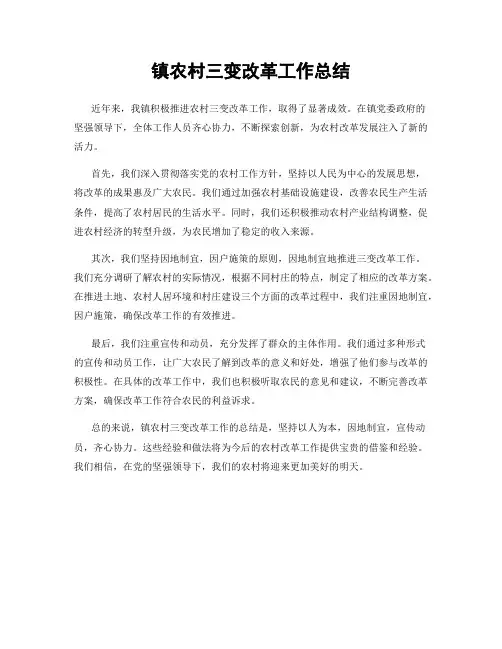 镇农村三变改革工作总结

近年来，我镇积极推进农村三变改革工作，取得了显著成效。在镇党委政府的坚强领导下，全体工作人员齐心协力，不断探索创新，为农村改革发展注入了新的活力。

首先，我们深入贯彻落实党的农村工作方针，坚持以人民为中心的发展思想，将改革的成果惠及广大农民。我们通过加强农村基础设施建设，改善农民生产生活条件，提高了农村居民的生活水平。同时，我们还积极推动农村产业结构调整，促进农村经济的转型升级，为农民增加了稳定的收入来源。

其次，我们坚持因地制宜，因户施策的原则，因地制宜地推进三变改革工作。我们充分调研了解农村的实际情况，根据不同村庄的特点，制定了相应的改革方案。在推进土地、农村人居环境和村庄建设三个方面的改革过程中，我们注重因地制宜，因户施策，确保改革工作的有效推进。

最后，我们注重宣传和动员，充分发挥了群众的主体作用。我们通过多种形式的宣传和动员工作，让广大农民了解到改革的意义和好处，增强了他们参与改革的积极性。在具体的改革工作中，我们也积极听取农民的意见和建议，不断完善改革方案，确保改革工作符合农民的利益诉求。

总的来说，镇农村三变改革工作的总结是，坚持以人为本，因地制宜，宣传动员，齐心协力。这些经验和做法将为今后的农村改革工作提供宝贵的借鉴和经验。我们相信，在党的坚强领导下，我们的农村将迎来更加美好的明天。